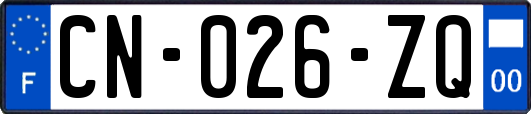 F
CN-026-ZQ
00